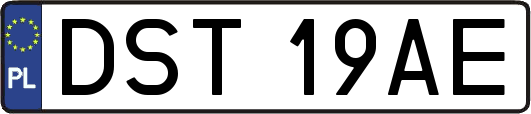 PL
DST 19AE